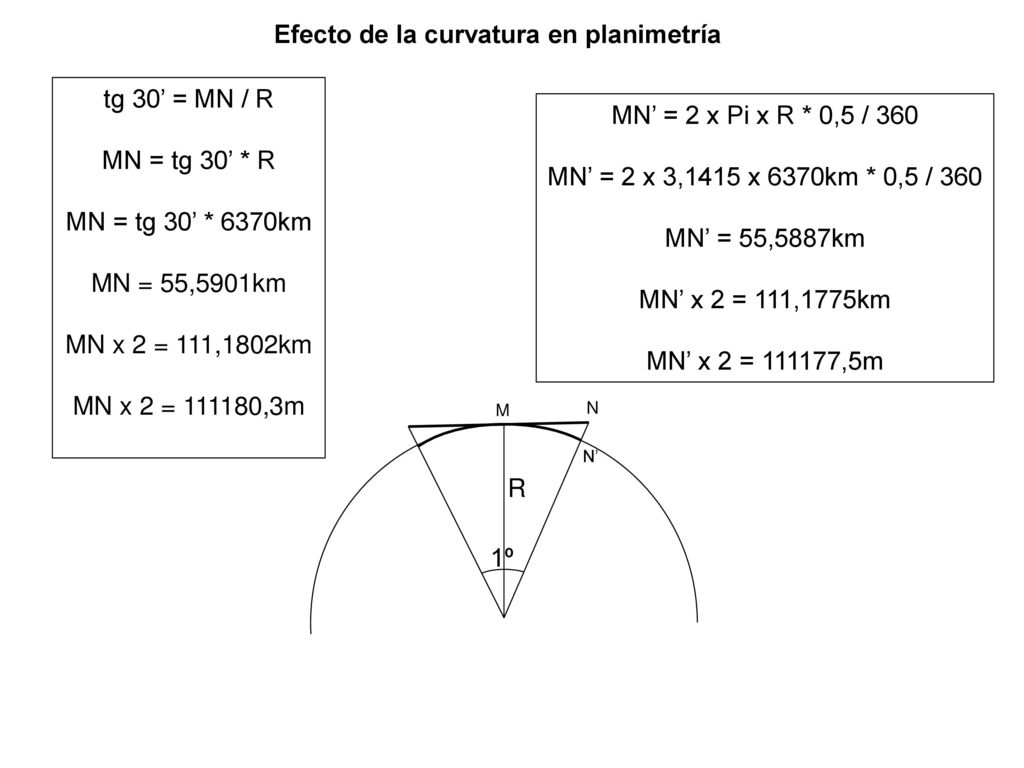 Efecto de la curvatura en planimetría

tg 30’ = MN / R

MN = tg 30’ * R

MN = tg 30’ * 6370km

MN = 55,5901km

MN x 2 = 111,1802km

MN x 2 = 111180,3m

MN’ = 2 x Pi x R * 0,5 / 360

MN’ = 2 x 3,1415 x 6370km * 0,5 / 360

MN’ = 55,5887km

MN’ x 2 = 111,1775km

MN’ x 2 = 111177,5m

M

N

N’

R

1º